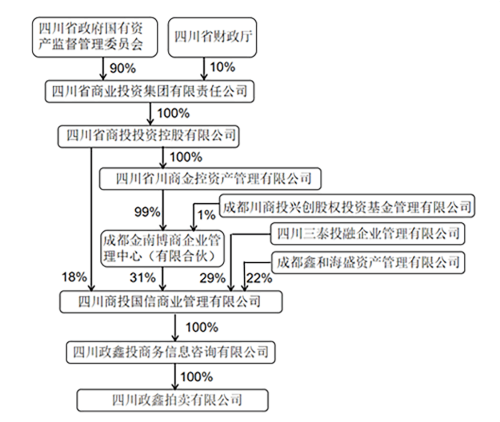 四川省政府国有资产监督管理委员会

四川省财政厅

90%

10%

四川省商业投资集团有限责任公司

100%

四川省商投投资控股有限公司

100%

四川省川商金控资产管理有限公司

99%

1%

成都川商投兴创股权投资基金管理有限公司

成都金南博商企业管理中心（有限合伙）

四川三泰投融企业管理有限公司

成都鑫和海盛资产管理有限公司

18%

31%

29%

22%

四川商投国信商业管理有限公司

100%

四川政鑫投商务信息咨询有限公司

100%

四川政鑫拍卖有限公司